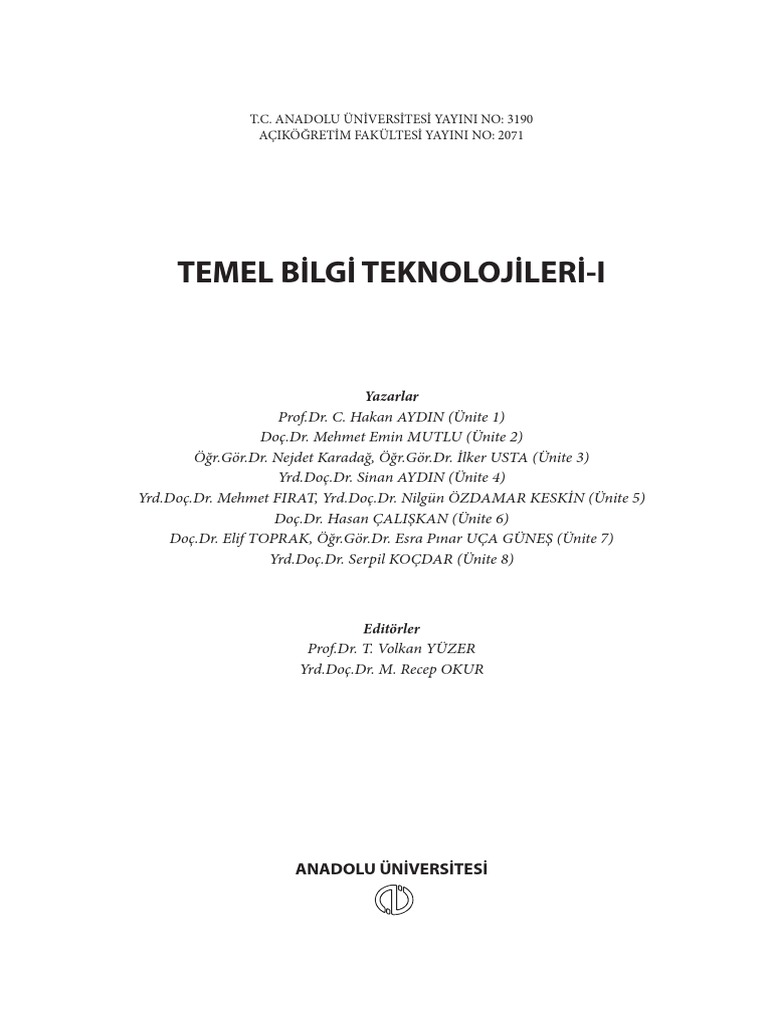 T.C. ANADOLU ÜNİVERSİTESİ YAYINI NO: 3190
AÇIKÖĞRETİM FAKÜLTESİ YAYINI NO: 2071

TEMEL BİLGİ TEKNOLOJİLERİ-I

Yazarlar
Prof.Dr. C. Hakan AYDIN (Ünite 1)
Doç.Dr. Mehmet Emin MUTLU (Ünite 2)
Öğr.Gör.Dr. Nejdet Karadağ, Öğr.Gör.Dr. İlker USTA (Ünite 3)
Yrd.Doç.Dr. Sinan AYDIN (Ünite 4)
Yrd.Doç.Dr. Mehmet FIRAT, Yrd.Doç.Dr. Nilgün ÖZDAMAR KESKİN (Ünite 5)
Doç.Dr. Hasan ÇALIŞKAN (Ünite 6)
Doç.Dr. Elif TOPRAK, Öğr.Gör.Dr. Esra Pınar UÇA GÜNEŞ (Ünite 7)
Yrd.Doç.Dr. Serpil KOÇDAR (Ünite 8)

Editörler
Prof.Dr. T. Volkan YÜZER
Yrd.Doç.Dr. M. Recep OKUR

ANADOLU ÜNİVERSİTESİ